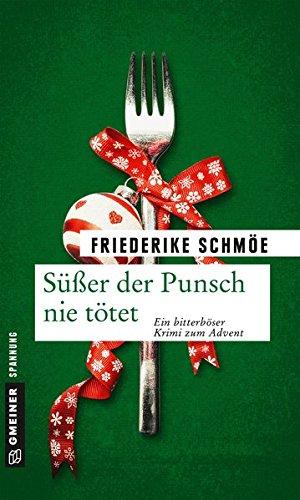 FRIEDERIKE SCHMÖE

Süßer der Punsch nie tötet

Ein bitterböser Krimi zum Advent

GMEINER SPANNUNG